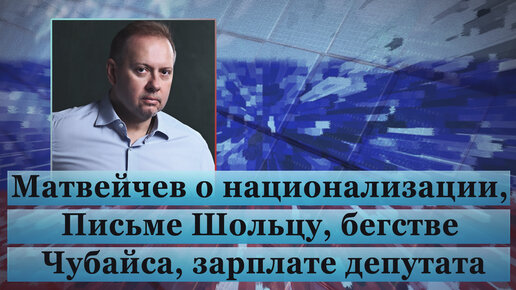 Матвейчев о национализации, Письме Шольцу, бегстве Чубайса, зарплате депутата